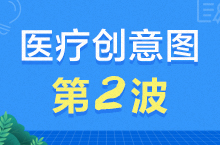 医疗创意图
第2波